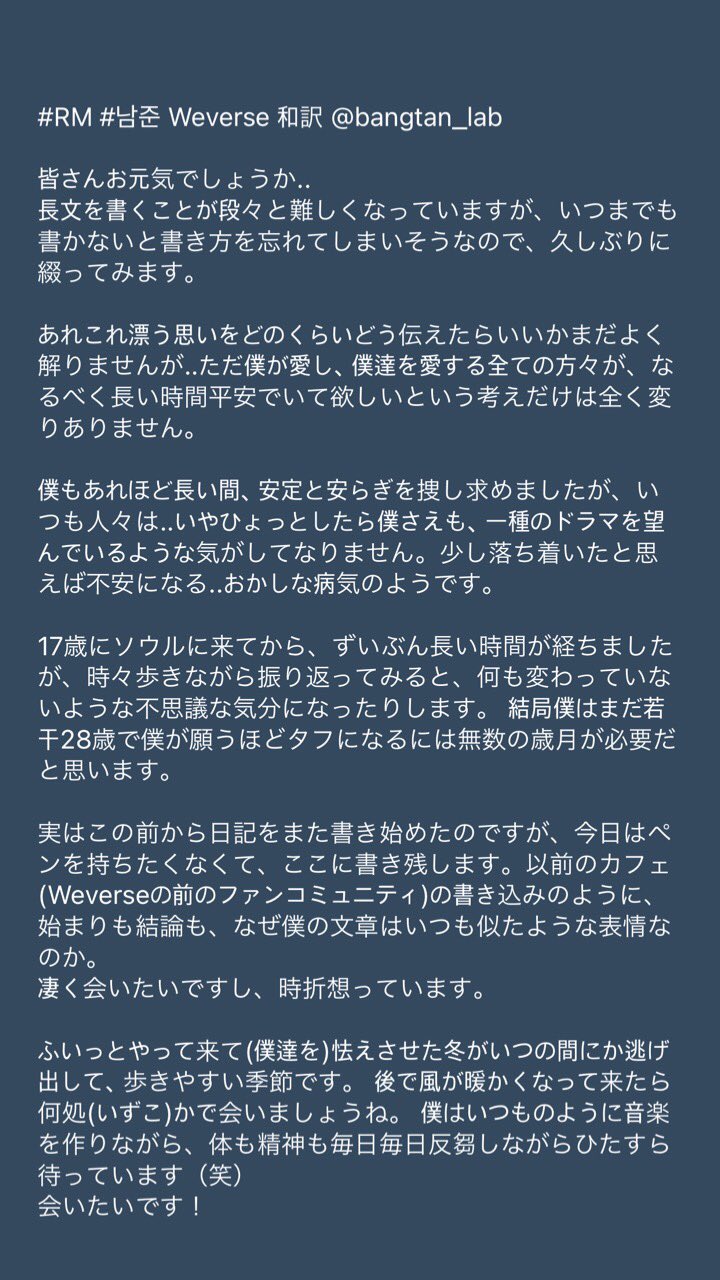 #RM #남준 Weverse 和訳 @bangtan_lab

皆さんお元気でしょうか..
長文を書くことが段々と難しくなっていますが、いつまでも書かないと書き方を忘れてしまいそうなので、久しぶりに綴ってみます。

あれこれ漂う思いをどのくらいどう伝えたらいいかまだよく解りませんが..ただ僕が愛し、僕達を愛する全ての方々が、なるべく長い時間平安でいて欲しいという考えだけは全く変りありません。

僕もあれほど長い間、安定と安らぎを捜し求めましたが、いつも人々は..いやひょっとしたら僕さえも、一種のドラマを望んでいるような気がしてなりません。少し落ち着いたと思えば不安になる..おかしな病気のようです。

17歳にソウルに来てから、ずいぶん長い時間が経ちましたが、時々歩きながら振り返ってみると、何も変わっていないような不思議な気分になったりします。 結局僕はまだ若干28歳で僕が願うほどタフになるには無数の歳月が必要だと思います。

実はこの前から日記をまた書き始めたのですが、今日はペンを持ちたくなくて、ここに書き残します。以前のカフェ(Weverseの前のファンコミュニティ)の書き込みのように、始まりも結論も、なぜ僕の文章はいつも似たような表情なのか。
凄く会いたいですし、時折想っています。

ふいっとやって来て(僕達を)怯えさせた冬がいつの間にか逃げ出して、歩きやすい季節です。 後で風が暖かくなって来たら何処(いずこ)かで会いましょうね。 僕はいつものように音楽を作りながら、体も精神も毎日毎日反芻しながらひたすら待っています（笑）
会いたいです！